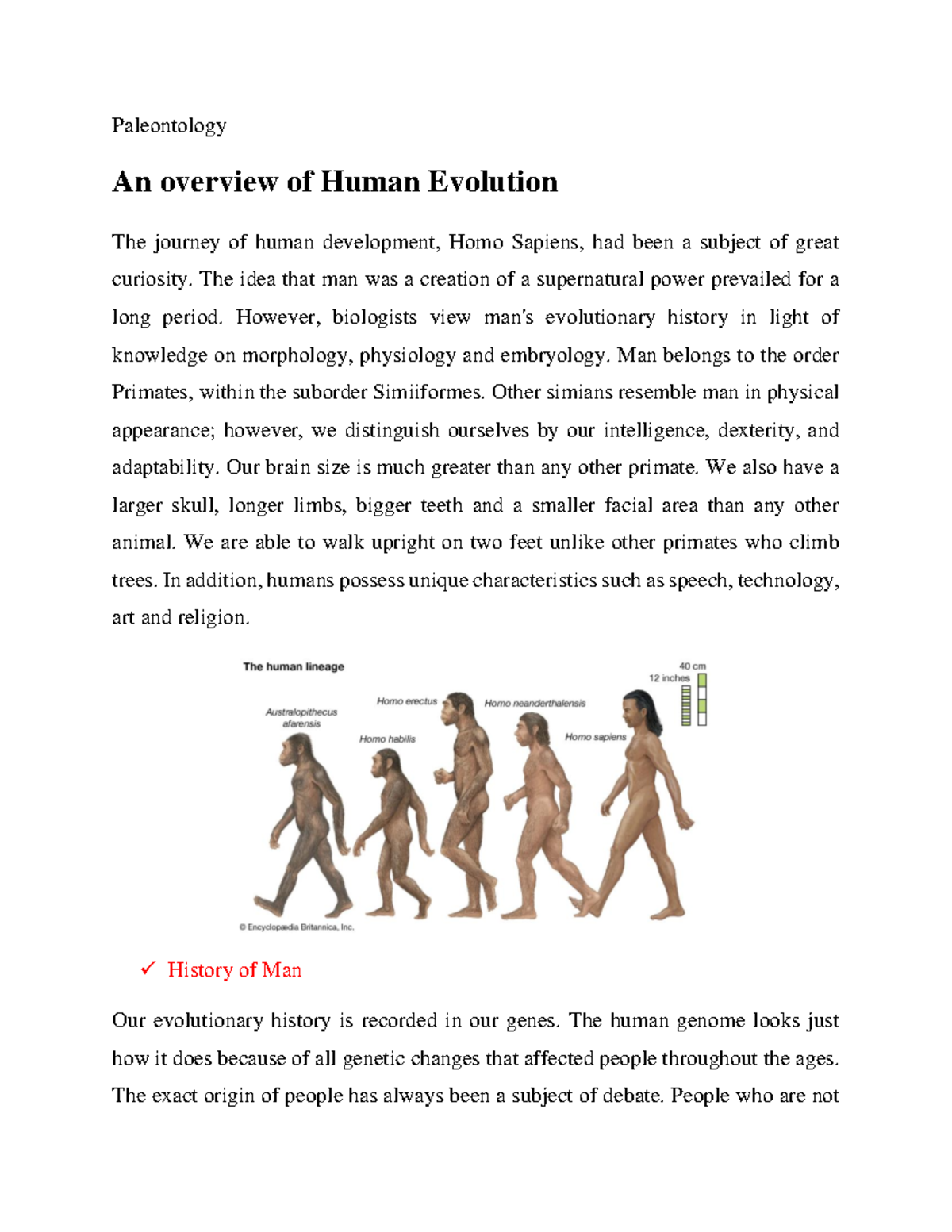 Paleontology

An overview of Human Evolution

The journey of human development, Homo Sapiens, had been a subject of great curiosity. The idea that man was a creation of a supernatural power prevailed for a long period. However, biologists view man's evolutionary history in light of knowledge on morphology, physiology and embryology. Man belongs to the order Primates, within the suborder Simiiformes. Other simians resemble man in physical appearance; however, we distinguish ourselves by our intelligence, dexterity, and adaptability. Our brain size is much greater than any other primate. We also have a larger skull, longer limbs, bigger teeth and a smaller facial area than any other animal. We are able to walk upright on two feet unlike other primates who climb trees. In addition, humans possess unique characteristics such as speech, technology, art and religion.

The human lineage

40 cm
12 inches

Australopithecus afarensis

Homo habilis

Homo erectus

Homo neanderthalensis

Homo sapiens

© Encyclopædia Britannica, Inc.

✓ History of Man

Our evolutionary history is recorded in our genes. The human genome looks just how it does because of all genetic changes that affected people throughout the ages. The exact origin of people has always been a subject of debate. People who are not